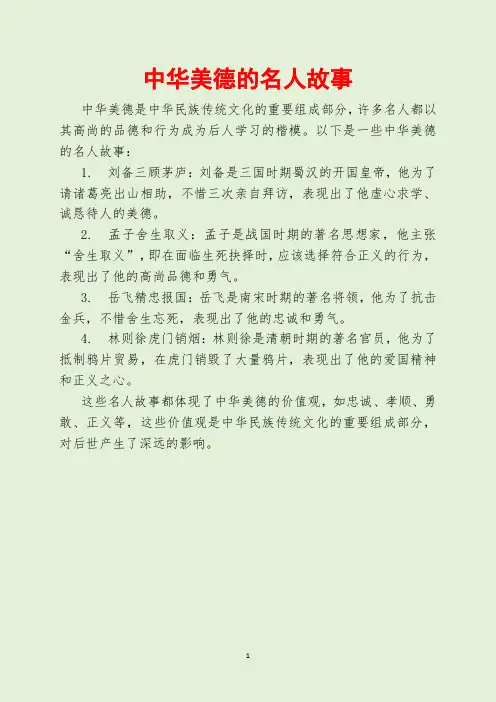 中华美德的名人故事

中华美德是中华民族传统文化的重要组成部分，许多名人都以其高尚的品德和行为成为后人学习的楷模。以下是一些中华美德的名人故事：

1.刘备三顾茅庐：刘备是三国时期蜀汉的开国皇帝，他为了请诸葛亮出山相助，不惜三次亲自拜访，表现出了他虚心求学、诚恳待人的美德。

2.孟子舍生取义：孟子是战国时期的著名思想家，他主张“舍生取义”，即在面临生死抉择时，应该选择符合正义的行为，表现出了他的高尚品德和勇气。

3.岳飞精忠报国：岳飞是南宋时期的著名将领，他为了抗击金兵，不惜舍生忘死，表现出了他的忠诚和勇气。

4.林则徐虎门销烟：林则徐是清朝时期的著名官员，他为了抵制鸦片贸易，在虎门销毁了大量鸦片，表现出了他的爱国精神和正义之心。

这些名人故事都体现了中华美德的价值观，如忠诚、孝顺、勇敢、正义等，这些价值观是中华民族传统文化的重要组成部分，对后世产生了深远的影响。

1